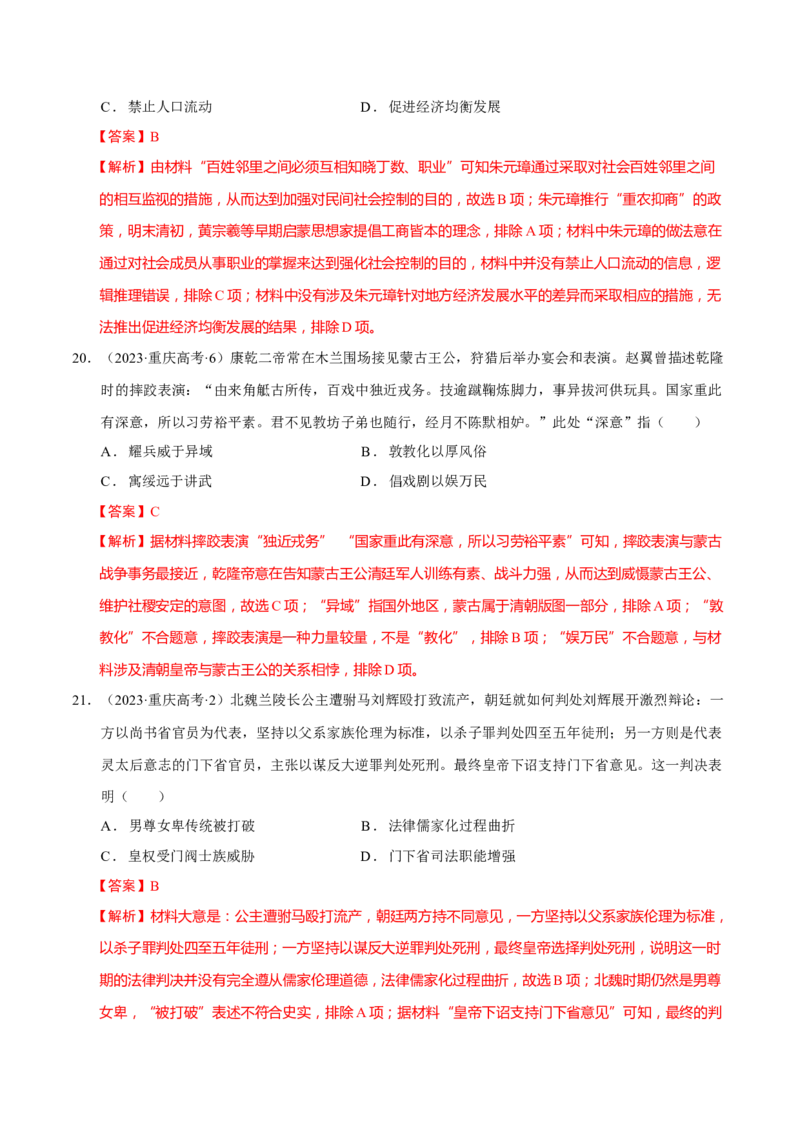 C．禁止人口流动　　　　　　　　　　　D．促进经济均衡发展

【答案】B

【解析】由材料“百姓邻里之间必须互相知晓丁数、职业”可知朱元璋通过采取对社会百姓邻里之间的相互监视的措施，从而达到加强对民间社会控制的目的，故选B项；朱元璋推行“重农抑商”的政策，明末清初，黄宗羲等早期启蒙思想家提倡工商皆本的理念，排除A项；材料中朱元璋的做法意在通过对社会成员从事职业的掌握来达到强化社会控制的目的，材料中并没有禁止人口流动的信息，逻辑推理错误，排除C项；材料中没有涉及朱元璋针对地方经济发展水平的差异而采取相应的措施，无法推出促进经济均衡发展的结果，排除D项。

20．（2023·重庆高考·6）康乾二帝常在木兰围场接见蒙古王公，狩猎后举办宴会和表演。赵翼曾描述乾隆时的摔跤表演：“由来角觝古所传，百戏中独近戎务。技逾蹴鞠炼脚力，事异拔河供玩具。国家重此有深意，所以习劳裕平素。君不见教坊子弟也随行，经月不陈默相妒。”此处“深意”指（　　）

A．耀兵威于异域　　　　　　　　　　　B．敦教化以厚风俗

C．寓绥远于讲武　　　　　　　　　　　D．倡戏剧以娱万民

【答案】C

【解析】据材料摔跤表演“独近戎务”　“国家重此有深意，所以习劳裕平素”可知，摔跤表演与蒙古战争事务最接近，乾隆帝意在告知蒙古王公清廷军人训练有素、战斗力强，从而达到威慑蒙古王公、维护社稷安定的意图，故选C项；“异域”指国外地区，蒙古属于清朝版图一部分，排除A项；“敦教化”不合题意，摔跤表演是一种力量较量，不是“教化”，排除B项；“娱万民”不合题意，与材料涉及清朝皇帝与蒙古王公的关系相悖，排除D项。

21．（2023·重庆高考·2）北魏兰陵长公主遭驸马刘辉殴打致流产，朝廷就如何判处刘辉展开激烈辩论：一方以尚书省官员为代表，坚持以父系家族伦理为标准，以杀子罪判处四至五年徒刑；另一方则是代表灵太后意志的门下省官员，主张以谋反大逆罪判处死刑。最终皇帝下诏支持门下省意见。这一判决表明（　　）

A．男尊女卑传统被打破　　　　　　　　B．法律儒家化过程曲折

C．皇权受门阀士族威胁　　　　　　　　D．门下省司法职能增强

【答案】B

【解析】材料大意是：公主遭驸马殴打流产，朝廷两方持不同意见，一方坚持以父系家族伦理为标准，以杀子罪判处四至五年徒刑；一方坚持以谋反大逆罪判处死刑，最终皇帝选择判处死刑，说明这一时期的法律判决并没有完全遵从儒家伦理道德，法律儒家化过程曲折，故选B项；北魏时期仍然是男尊女卑，“被打破”表述不符合史实，排除A项；据材料“皇帝下诏支持门下省意见”可知，最终的判